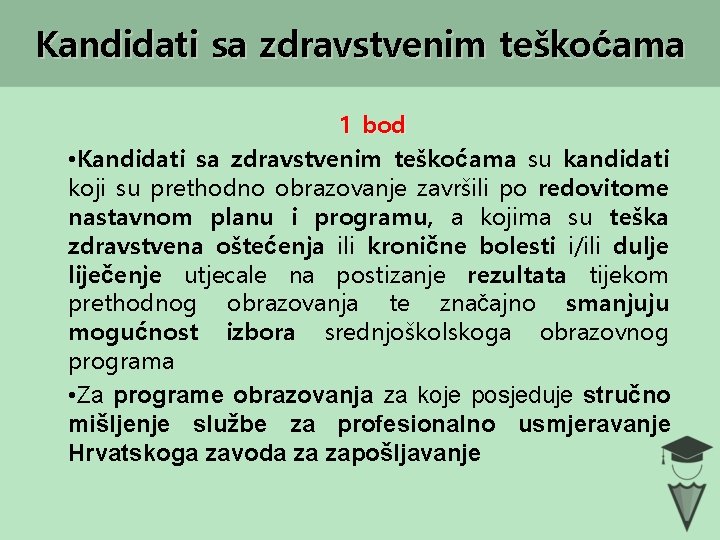 Kandidati sa zdravstvenim teškoćama

1 bod

•Kandidati sa zdravstvenim teškoćama su kandidati koji su prethodno obrazovanje završili po redovitome nastavnom planu i programu, a kojima su teška zdravstvena oštećenja ili kronične bolesti i/ili dulje liječenje utjecale na postizanje rezultata tijekom prethodnog obrazovanja te značajno smanjuju mogućnost izbora srednjoškolskoga obrazovnog programa

•Za programe obrazovanja za koje posjeduje stručno mišljenje službe za profesionalno usmjeravanje Hrvatskoga zavoda za zapošljavanje